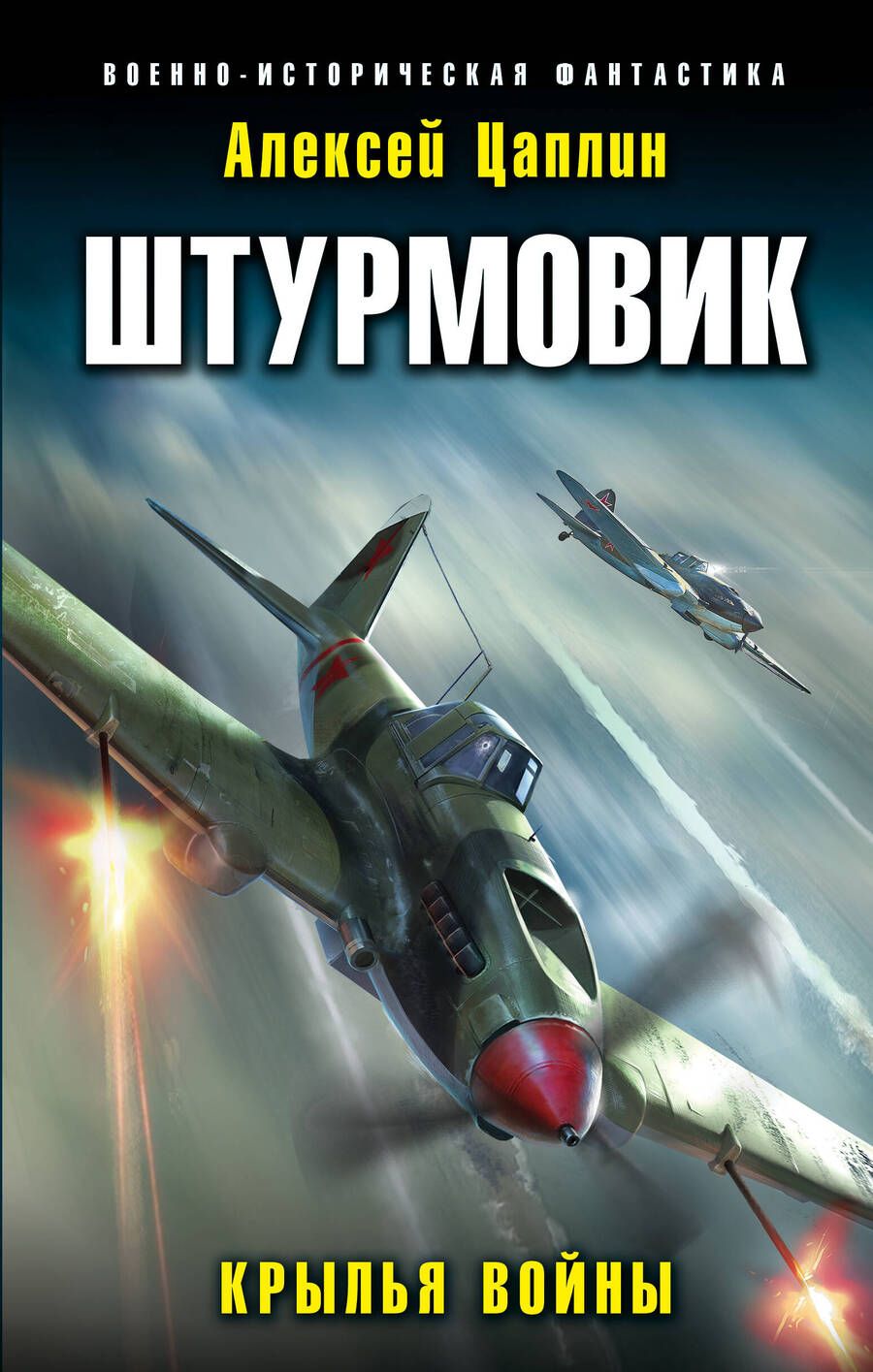 ВОЕННО-ИСТОРИЧЕСКАЯ ФАНТАСТИКА

Алексей Цаплин

ШТУРМОВИК

КРЫЛЬЯ ВОЙНЫ